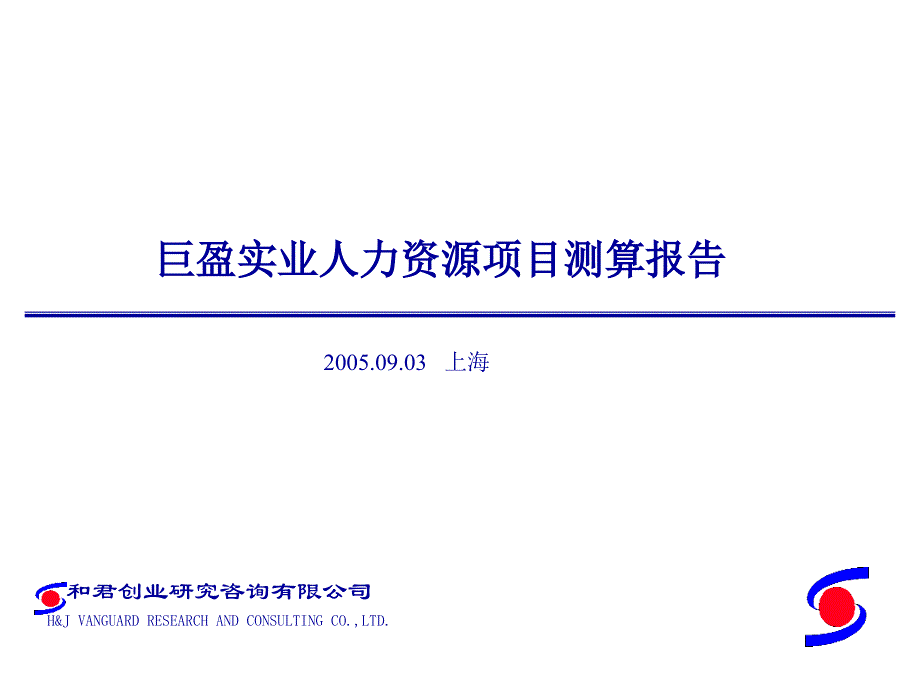 巨盈实业人力资源项目测算报告

2005.09.03 上海

和君创业研究咨询有限公司
H&J VANGUARD RESEARCH AND CONSULTING CO.,LTD.